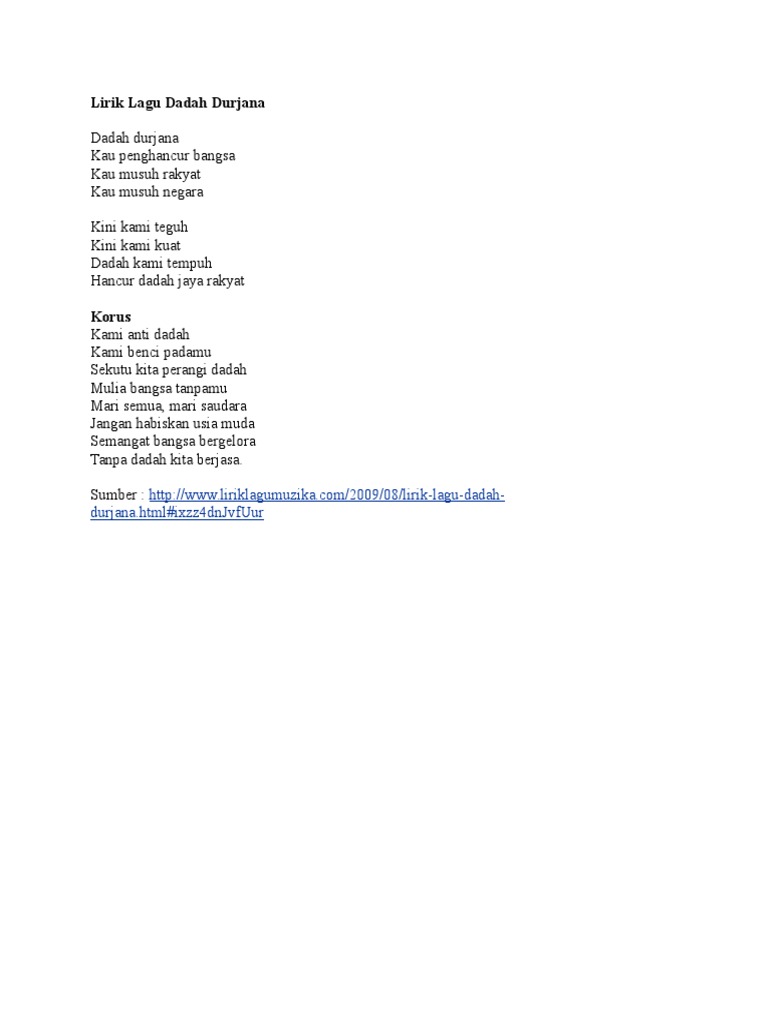 Lirik Lagu Dadah Durjana

Dadah durjana
Kau penghancur bangsa
Kau musuh rakyat
Kau musuh negara

Kini kami teguh
Kini kami kuat
Dadah kami tempuh
Hancur dadah jaya rakyat

Korus
Kami anti dadah
Kami benci padamu
Sekutu kita perangi dadah
Mulia bangsa tanpamu
Mari semua, mari saudara
Jangan habiskan usia muda
Semangat bangsa bergelora
Tanpa dadah kita berjasa.

Sumber : http://www.liriklagumuzika.com/2009/08/lirik-lagu-dadah-durjana.html#ixzz4dnJvfUur